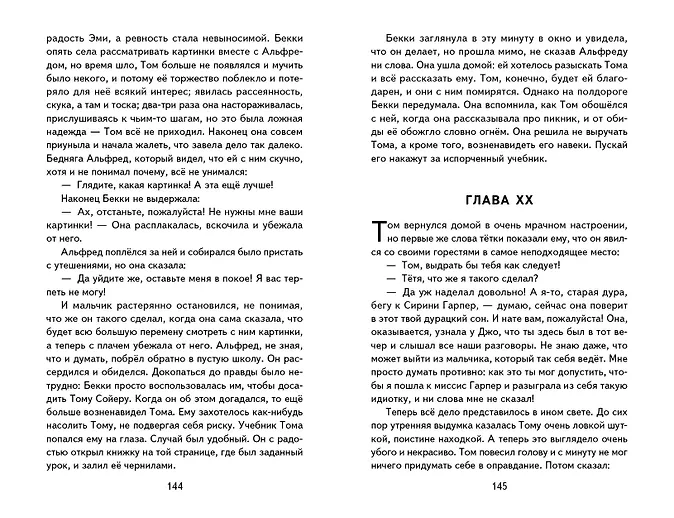 радость Эми, а ревность стала невыносимой. Бекки опять села рассматривать картинки вместе с Альфредом, но время шло, Том больше не появлялся и мучить было некого, и потому её торжество поблекло и потеряло для неё всякий интерес; явилась рассеянность, скука, а там и тоска; два-три раза она настораживалась, прислушиваясь к чьим-то шагам, но это была ложная надежда — Том всё не приходил. Наконец она совсем приуныла и начала жалеть, что завела дело так далеко. Бедняга Альфред, который видел, что ей с ним скучно, хотя и не понимал почему, всё не унимался:

— Глядите, какая картинка! А эта ещё лучше!

Наконец Бекки не выдержала:

— Ах, отстаньте, пожалуйста! Не нужны мне ваши картинки! — Она расплакалась, вскочила и убежала от него.

Альфред поплёлся за ней и собирался было пристать с утешениями, но она сказала:

— Да уйдите же, оставьте меня в покое! Я вас терпеть не могу!

И мальчик растерянно остановился, не понимая, что же он такого сделал, когда она сама сказала, что будет всю большую перемену смотреть с ним картинки, а теперь с плачем убежала от него. Альфред, не зная, что и думать, побрёл обратно в пустую школу. Он рассердился и обиделся. Докопаться до правды было нетрудно: Бекки просто воспользовалась им, чтобы досадить Тому Сойеру. Когда он об этом догадался, то ещё больше возненавидел Тома. Ему захотелось как-нибудь насолить Тому, не подвергая себя риску. Учебник Тома попался ему на глаза. Случай был удобный. Он с радостью открыл книжку на той странице, где был заданный урок, и залил её чернилами.

144

Бекки заглянула в эту минуту в окно и увидела, что он делает, но прошла мимо, не сказав Альфреду ни слова. Она ушла домой: ей хотелось разыскать Тома и всё рассказать ему. Том, конечно, будет ей благодарен, и они с ним помирятся. Однако на полдороге Бекки передумала. Она вспомнила, как Том обошёлся с ней, когда она рассказывала про пикник, и от обиды её обожгло словно огнём. Она решила не выручать Тома, а кроме того, возненавидеть его навеки. Пускай его накажут за испорченный учебник.

ГЛАВА XX

Том вернулся домой в очень мрачном настроении, но первые же слова тётки показали ему, что он явился со своими горестями в самое неподходящее место:

— Том, выдрать бы тебя как следует!

— Тётя, что же я такого сделал?

— Да уж наделал довольно! А я-то, старая дура, бегу к Сирини Гарпер, — думаю, сейчас она поверит в этот твой дурацкий сон. И нате вам, пожалуйста! Она, оказывается, узнала у Джо, что ты здесь был в тот вечер и слышал все наши разговоры. Не знаю даже, что может выйти из мальчика, который так себя ведёт. Мне просто думать противно: как это ты мог допустить, чтобы я пошла к миссис Гарпер и разыграла из себя такую идиотку, и ни слова мне не сказал!

Теперь всё дело представилось в ином свете. До сих пор утренняя выдумка казалась Тому очень ловкой шуткой, поистине находкой. А теперь это выглядело очень убого и некрасиво. Том повесил голову и с минуту не мог ничего придумать себе в оправдание. Потом сказал:

145